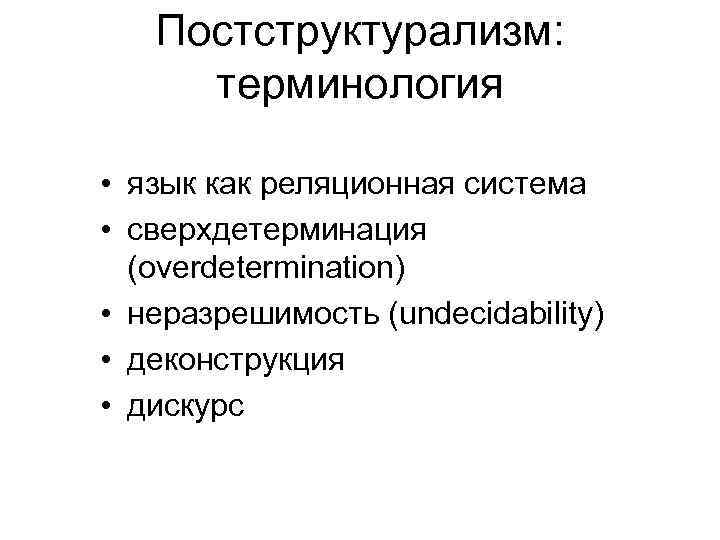 Постструктурализм: терминология

• язык как реляционная система
• сверхдетерминация (overdetermination)
• неразрешимость (undecidability)
• деконструкция
• дискурс